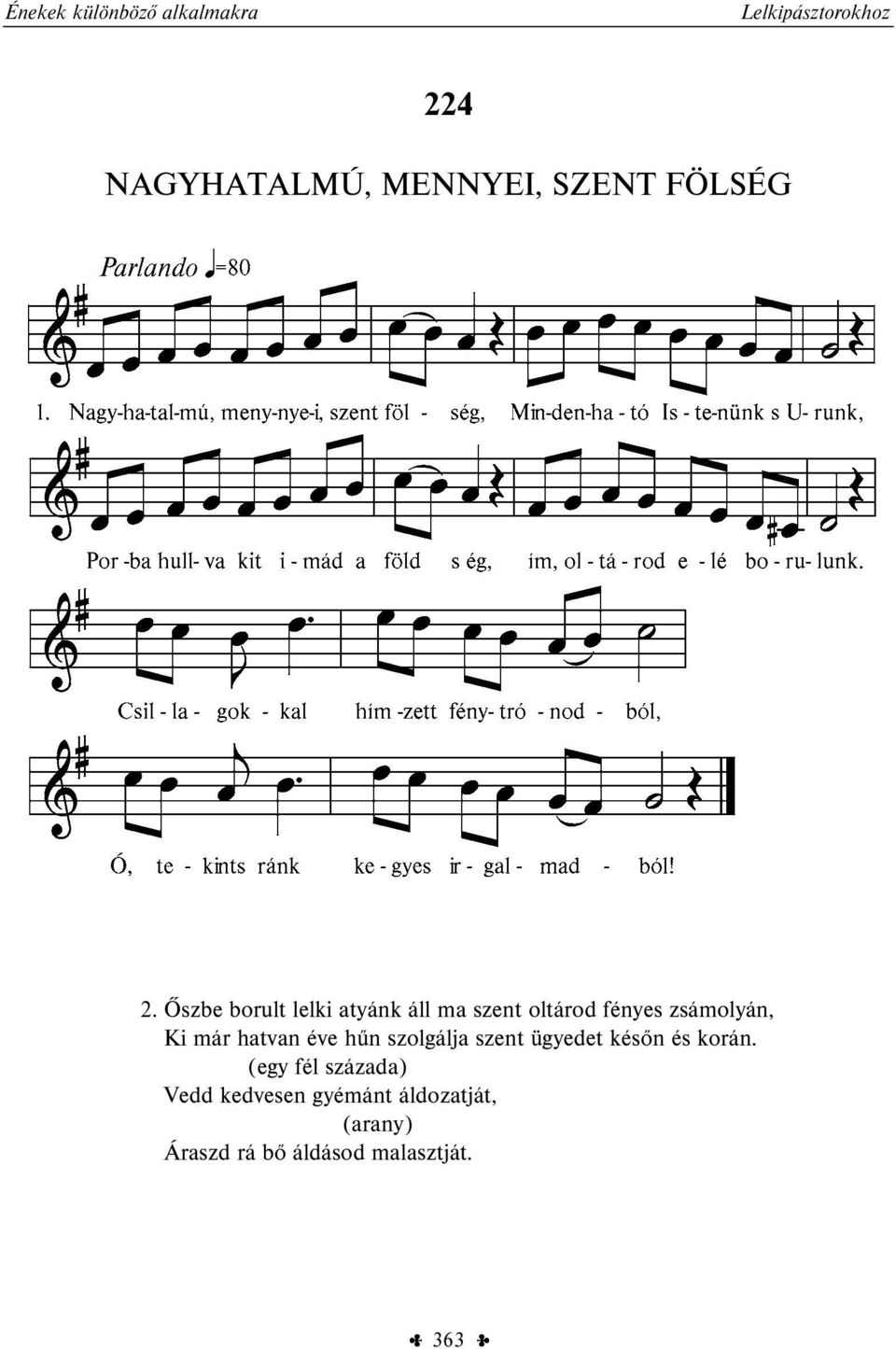 Énekek különböző alkalmakra

Lelkipásztorokhoz

224

NAGYHATALMÚ, MENNYEI, SZENT FÖLSÉG

Parlando ♩=80

1. Nagy-ha-tal-mú, meny-nye-i, szent föl - ség, Min-den-ha - tó Is - te-nünk s U- runk,

Por -ba hull- va kit i - mád a föld s ég, ím, ol - tá - rod e - lé bo - ru- lunk.

Csil - la - gok - kal hím -zett fény- tró - nod - ból,

Ó, te - kints ránk ke - gyes ir - gal - mad - ból!

2. Őszbe borult lelki atyánk áll ma szent oltárod fényes zsámolyán,
Ki már hatvan éve hűn szolgálja szent ügyedet későn és korán.
(egy fél százada)
Vedd kedvesen gyémánt áldozatját,
(arany)
Áraszd rá bő áldásod malasztját.

363